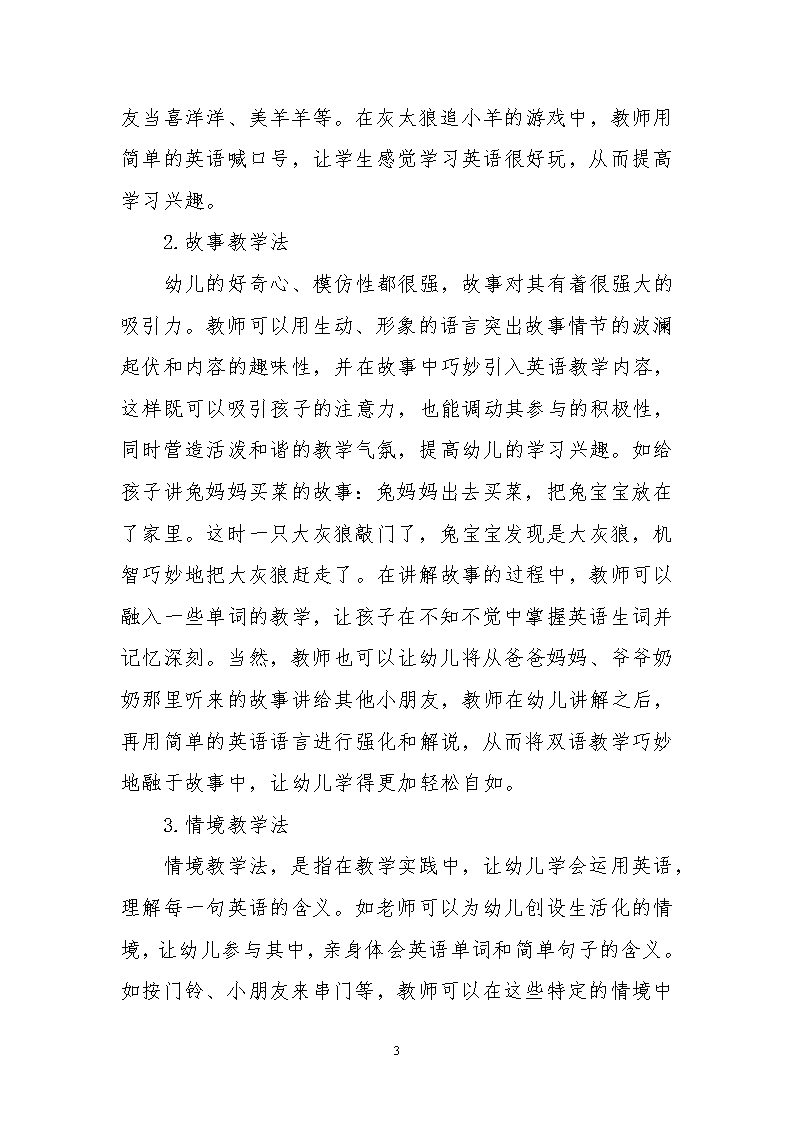 友当喜洋洋、美羊羊等。在灰太狼追小羊的游戏中，教师用简单的英语喊口号，让学生感觉学习英语很好玩，从而提高学习兴趣。

2.故事教学法

幼儿的好奇心、模仿性都很强，故事对其有着很强大的吸引力。教师可以用生动、形象的语言突出故事情节的波澜起伏和内容的趣味性，并在故事中巧妙引入英语教学内容，这样既可以吸引孩子的注意力，也能调动其参与的积极性，同时营造活泼和谐的教学气氛，提高幼儿的学习兴趣。如给孩子讲兔妈妈买菜的故事：兔妈妈出去买菜，把兔宝宝放在了家里。这时一只大灰狼敲门了，兔宝宝发现是大灰狼，机智巧妙地把大灰狼赶走了。在讲解故事的过程中，教师可以融入一些单词的教学，让孩子在不知不觉中掌握英语生词并记忆深刻。当然，教师也可以让幼儿将从爸爸妈妈、爷爷奶奶那里听来的故事讲给其他小朋友，教师在幼儿讲解之后，再用简单的英语语言进行强化和解说，从而将双语教学巧妙地融于故事中，让幼儿学得更加轻松自如。

3.情境教学法

情境教学法，是指在教学实践中，让幼儿学会运用英语，理解每一句英语的含义。如老师可以为幼儿创设生活化的情境，让幼儿参与其中，亲身体会英语单词和简单句子的含义。如按门铃、小朋友来串门等，教师可以在这些特定的情境中

3